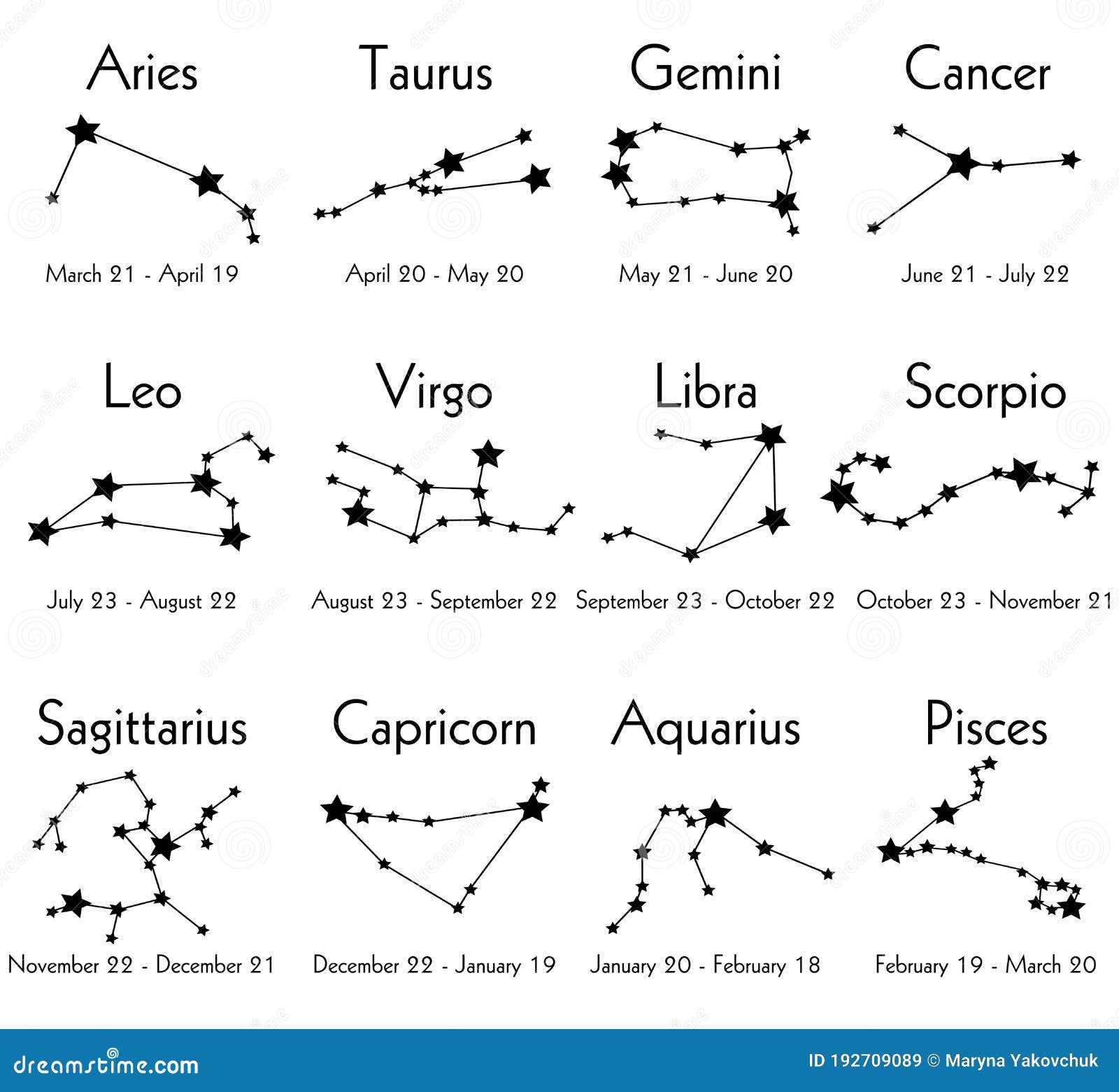 Aries
March 21 - April 19

Taurus
April 20 - May 20

Gemini
May 21 - June 20

Cancer
June 21 - July 22

Leo
July 23 - August 22

Virgo
August 23 - September 22

Libra
September 23 - October 22

Scorpio
October 23 - November 21

Sagittarius
November 22 - December 21

Capricorn
December 22 - January 19

Aquarius
January 20 - February 18

Pisces
February 19 - March 20

dreamstime.com

ID 192709089 © Maryna Yakovchuk